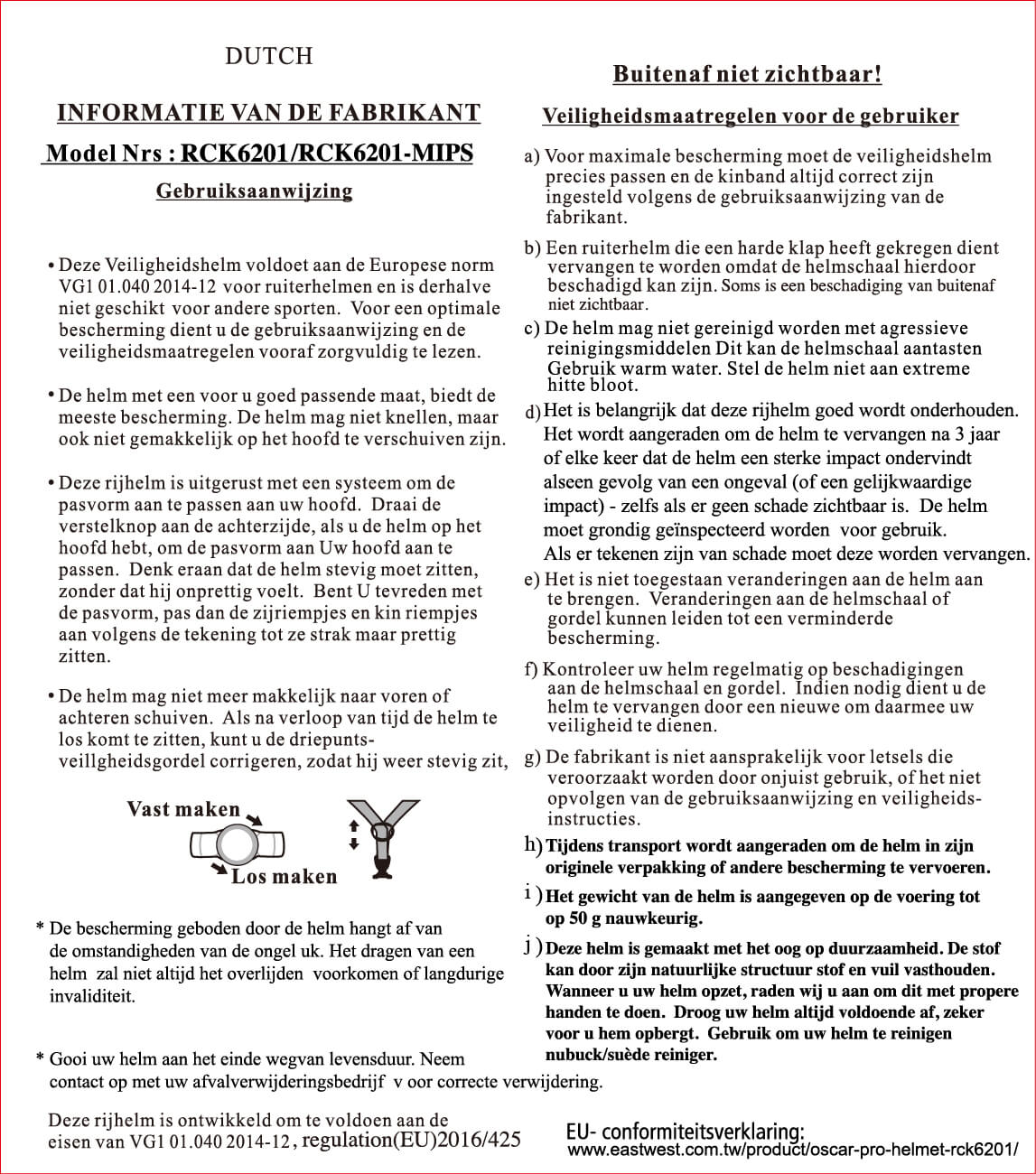 DUTCH

INFORMATIE VAN DE FABRIKANT

Model Nrs : RCK6201/RCK6201-MIPS

Gebruiksaanwijzing

• Deze Veiligheidshelm voldoet aan de Europese norm VG1 01.040 2014-12 voor ruiterhelmen en is derhalve niet geschikt voor andere sporten. Voor een optimale bescherming dient u de gebruiksaanwijzing en de veiligheidsmaatregelen vooraf zorgvuldig te lezen.

• De helm met een voor u goed passende maat, biedt de meeste bescherming. De helm mag niet knellen, maar ook niet gemakkelijk op het hoofd te verschuiven zijn.

• Deze rijhelm is uitgerust met een systeem om de pasvorm aan te passen aan uw hoofd. Draai de verstelknop aan de achterzijde, als u de helm op het hoofd hebt, om de pasvorm aan Uw hoofd aan te passen. Denk eraan dat de helm stevig moet zitten, zonder dat hij onprettig voelt. Bent U tevreden met de pasvorm, pas dan de zijriempjes en kin riempjes aan volgens de tekening tot ze strak maar prettig zitten.

• De helm mag niet meer makkelijk naar voren of achteren schuiven. Als na verloop van tijd de helm te los komt te zitten, kunt u de driepunts-veillgheidsgordel corrigeren, zodat hij weer stevig zit,

Vast maken

Los maken

* De bescherming geboden door de helm hangt af van de omstandigheden van de ongel uk. Het dragen van een helm zal niet altijd het overlijden voorkomen of langdurige invaliditeit.

* Gooi uw helm aan het einde wegvan levensduur. Neem contact op met uw afvalverwijderingsbedrijf v oor correcte verwijdering.

Deze rijhelm is ontwikkeld om te voldoen aan de eisen van VG1 01.040 2014-12, regulation(EU)2016/425

Buitenaf niet zichtbaar!

Veiligheidsmaatregelen voor de gebruiker

a) Voor maximale bescherming moet de veiligheidshelm precies passen en de kinband altijd correct zijn ingesteld volgens de gebruiksaanwijzing van de fabrikant.

b) Een ruiterhelm die een harde klap heeft gekregen dient vervangen te worden omdat de helmschaal hierdoor beschadigd kan zijn. Soms is een beschadiging van buitenaf niet zichtbaar.

c) De helm mag niet gereinigd worden met agressieve reinigingsmiddelen Dit kan de helmschaal aantasten Gebruik warm water. Stel de helm niet aan extreme hitte bloot.

d) Het is belangrijk dat deze rijhelm goed wordt onderhouden. Het wordt aangeraden om de helm te vervangen na 3 jaar of elke keer dat de helm een sterke impact ondervindt alseen gevolg van een ongeval (of een gelijkwaardige impact) - zelfs als er geen schade zichtbaar is. De helm moet grondig geïnspecteerd worden voor gebruik. Als er tekenen zijn van schade moet deze worden vervangen.

e) Het is niet toegestaan veranderingen aan de helm aan te brengen. Veranderingen aan de helmschaal of gordel kunnen leiden tot een verminderde bescherming.

f) Kontroleer uw helm regelmatig op beschadigingen aan de helmschaal en gordel. Indien nodig dient u de helm te vervangen door een nieuwe om daarmee uw veiligheid te dienen.

g) De fabrikant is niet aansprakelijk voor letsels die veroorzaakt worden door onjuist gebruik, of het niet opvolgen van de gebruiksaanwijzing en veiligheids-instructies.

h) Tijdens transport wordt aangeraden om de helm in zijn originele verpakking of andere bescherming te vervoeren.

i) Het gewicht van de helm is aangegeven op de voering tot op 50 g nauwkeurig.

j) Deze helm is gemaakt met het oog op duurzaamheid. De stof kan door zijn natuurlijke structuur stof en vuil vasthouden. Wanneer u uw helm opzet, raden wij u aan om dit met propere handen te doen. Droog uw helm altijd voldoende af, zeker voor u hem opbergt. Gebruik om uw helm te reinigen nubuck/suède reiniger.

EU- conformiteitsverklaring:
www.eastwest.com.tw/product/oscar-pro-helmet-rck6201/